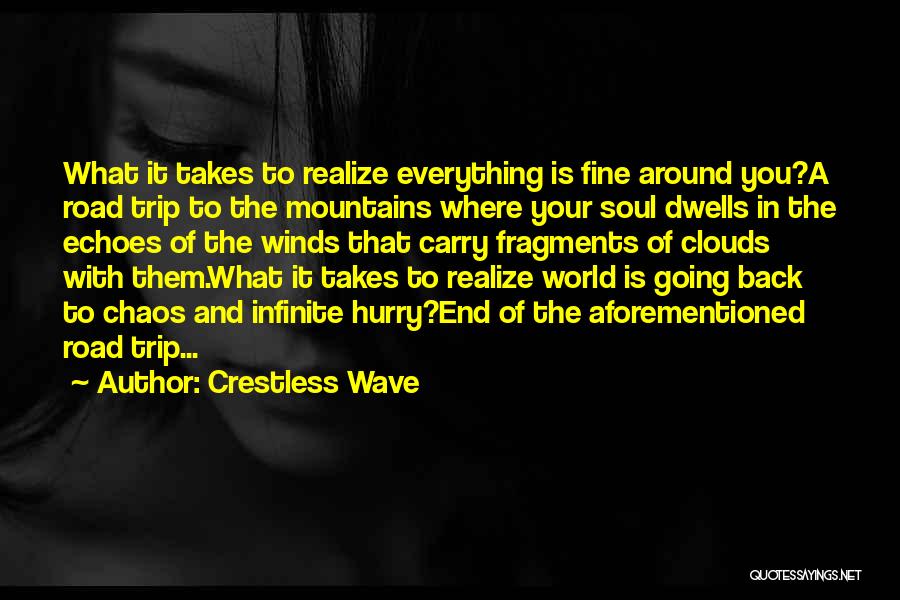 What it takes to realize everything is fine around you?A road trip to the mountains where your soul dwells in the echoes of the winds that carry fragments of clouds with them.What it takes to realize world is going back to chaos and infinite hurry?End of the aforementioned road trip...

~ Author: Crestless Wave

QUOTESSAYINGS.NET